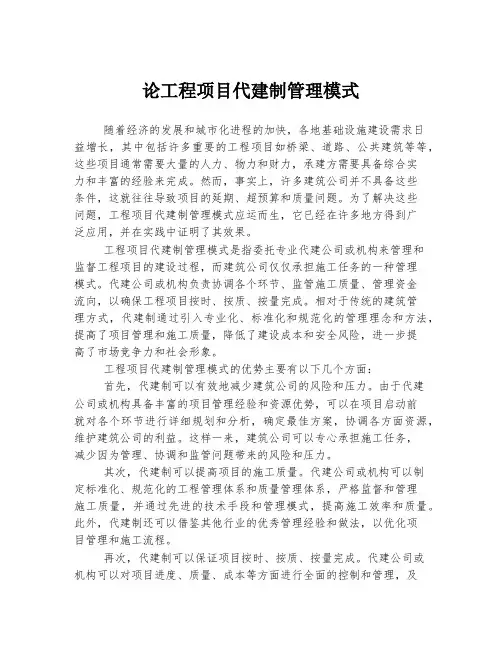 论工程项目代建制管理模式

随着经济的发展和城市化进程的加快，各地基础设施建设需求日益增长，其中包括许多重要的工程项目如桥梁、道路、公共建筑等等，这些项目通常需要大量的人力、物力和财力，承建方需要具备综合实力和丰富的经验来完成。然而，事实上，许多建筑公司并不具备这些条件，这就往往导致项目的延期、超预算和质量问题。为了解决这些问题，工程项目代建制管理模式应运而生，它已经在许多地方得到广泛应用，并在实践中证明了其效果。

工程项目代建制管理模式是指委托专业代建公司或机构来管理和监督工程项目的建设过程，而建筑公司仅仅承担施工任务的一种管理模式。代建公司或机构负责协调各个环节、监管施工质量、管理资金流向，以确保工程项目按时、按质、按量完成。相对于传统的建筑管理方式，代建制通过引入专业化、标准化和规范化的管理理念和方法，提高了项目管理和施工质量，降低了建设成本和安全风险，进一步提高了市场竞争力和社会形象。

工程项目代建制管理模式的优势主要有以下几个方面：

首先，代建制可以有效地减少建筑公司的风险和压力。由于代建公司或机构具备丰富的项目管理经验和资源优势，可以在项目启动前就对各个环节进行详细规划和分析，确定最佳方案，协调各方面资源，维护建筑公司的利益。这样一来，建筑公司可以专心承担施工任务，减少因为管理、协调和监管问题带来的风险和压力。

其次，代建制可以提高项目的施工质量。代建公司或机构可以制定标准化、规范化的工程管理体系和质量管理体系，严格监督和管理施工质量，并通过先进的技术手段和管理模式，提高施工效率和质量。此外，代建制还可以借鉴其他行业的优秀管理经验和做法，以优化项目管理和施工流程。

再次，代建制可以保证项目按时、按质、按量完成。代建公司或机构可以对项目进度、质量、成本等方面进行全面的控制和管理，及